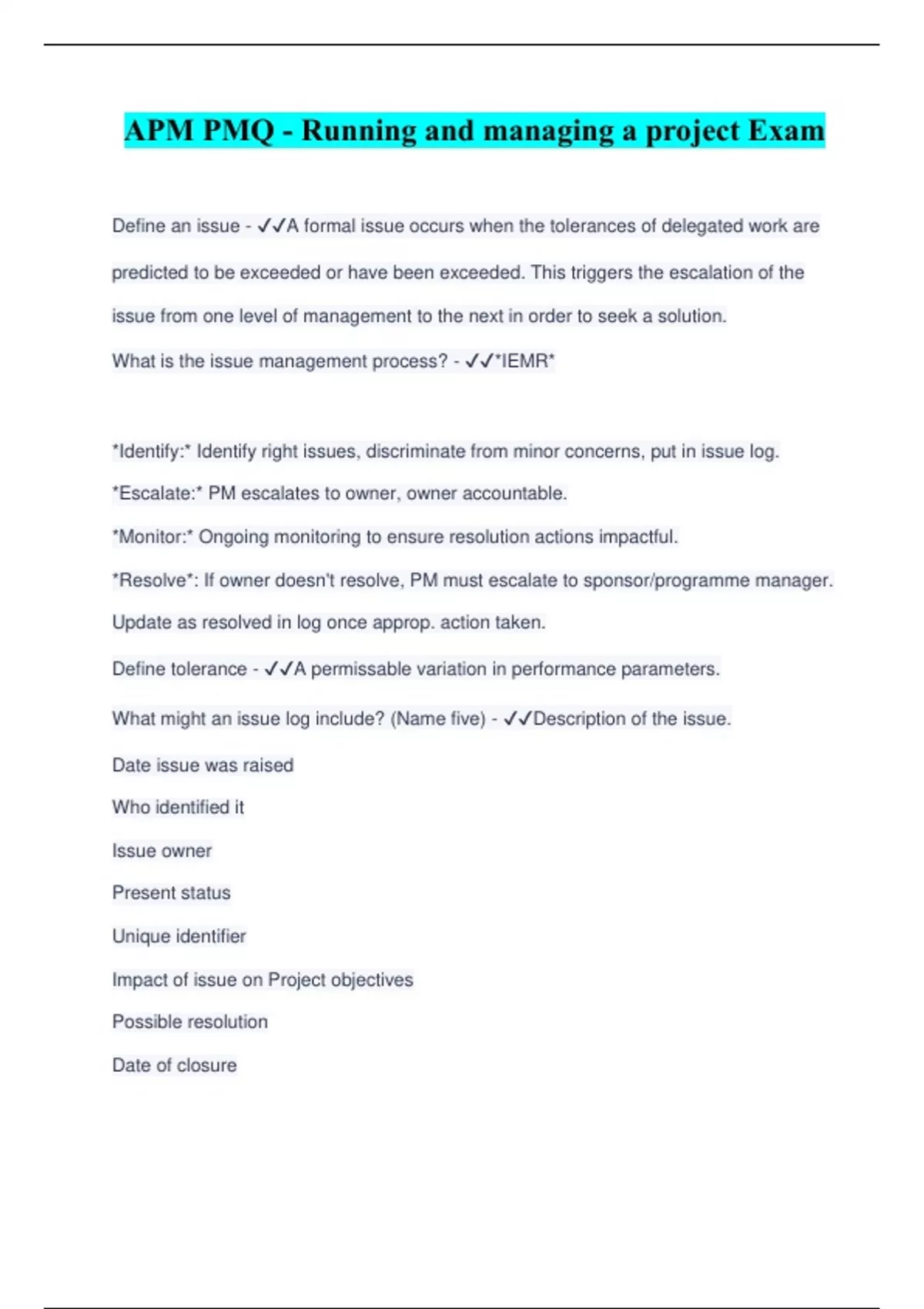 APM PMQ - Running and managing a project Exam

Define an issue - ✓✓A formal issue occurs when the tolerances of delegated work are predicted to be exceeded or have been exceeded. This triggers the escalation of the issue from one level of management to the next in order to seek a solution.

What is the issue management process? - ✓✓*IEMR*

*Identify:* Identify right issues, discriminate from minor concerns, put in issue log.

*Escalate:* PM escalates to owner, owner accountable.

*Monitor:* Ongoing monitoring to ensure resolution actions impactful.

*Resolve*: If owner doesn't resolve, PM must escalate to sponsor/programme manager. Update as resolved in log once approp. action taken.

Define tolerance - ✓✓A permissable variation in performance parameters.

What might an issue log include? (Name five) - ✓✓Description of the issue.

Date issue was raised

Who identified it

Issue owner

Present status

Unique identifier

Impact of issue on Project objectives

Possible resolution

Date of closure